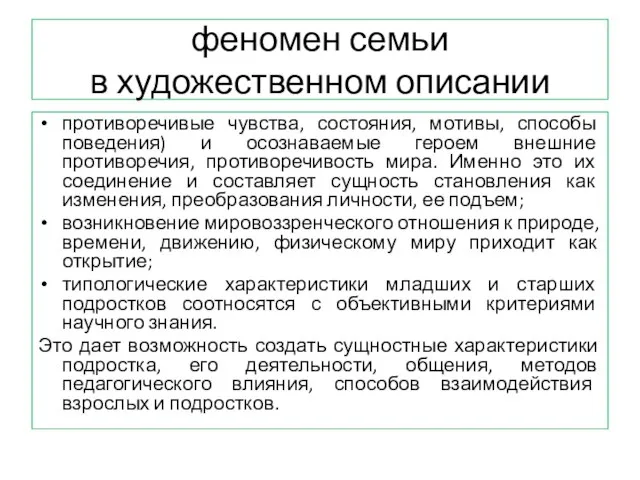 феномен семьи
в художественном описании

• противоречивые чувства, состояния, мотивы, способы поведения) и осознаваемые героем внешние противоречия, противоречивость мира. Именно это их соединение и составляет сущность становления как изменения, преобразования личности, ее подъем;
• возникновение мировоззренческого отношения к природе, времени, движению, физическому миру приходит как открытие;
• типологические характеристики младших и старших подростков соотносятся с объективными критериями научного знания.

Это дает возможность создать сущностные характеристики подростка, его деятельности, общения, методов педагогического влияния, способов взаимодействия взрослых и подростков.